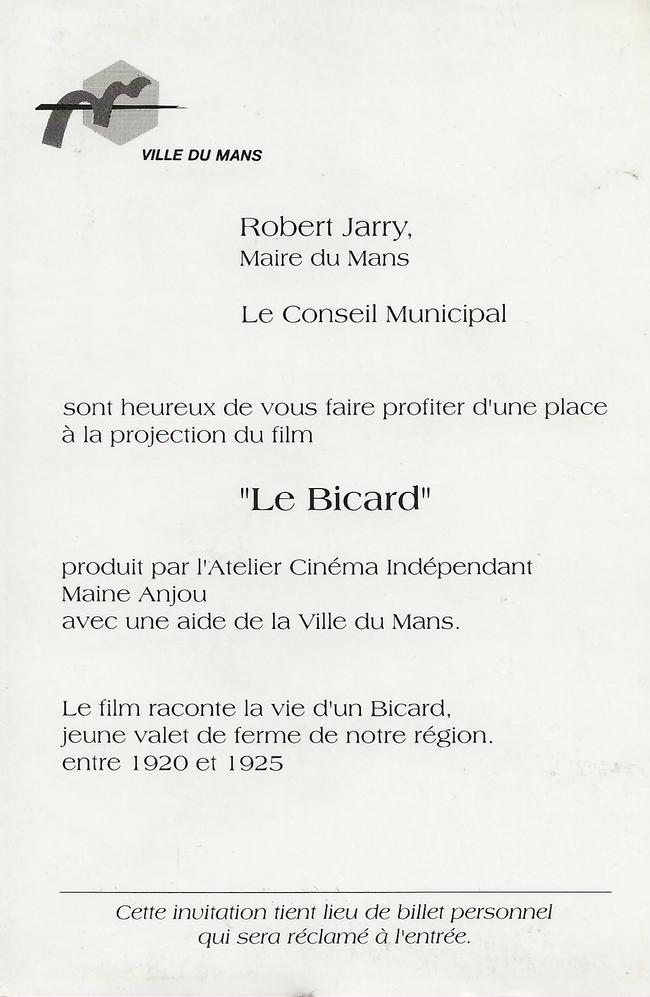 VILLE DU MANS

Robert Jarry,
Maire du Mans

Le Conseil Municipal

sont heureux de vous faire profiter d'une place à la projection du film

"Le Bicard"

produit par l'Atelier Cinéma Indépendant
Maine Anjou
avec une aide de la Ville du Mans.

Le film raconte la vie d'un Bicard,
jeune valet de ferme de notre région.
entre 1920 et 1925

Cette invitation tient lieu de billet personnel qui sera réclamé à l'entrée.